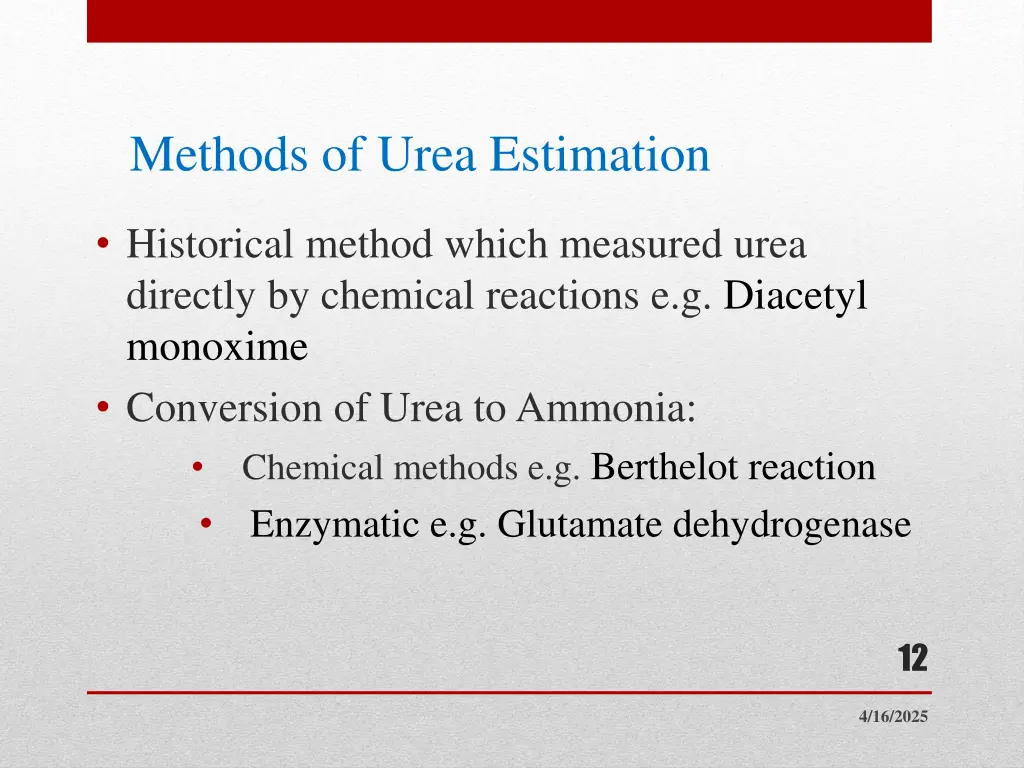 Methods of Urea Estimation

• Historical method which measured urea directly by chemical reactions e.g. Diacetyl monoxime

• Conversion of Urea to Ammonia:

• Chemical methods e.g. Berthelot reaction

• Enzymatic e.g. Glutamate dehydrogenase

12

4/16/2025